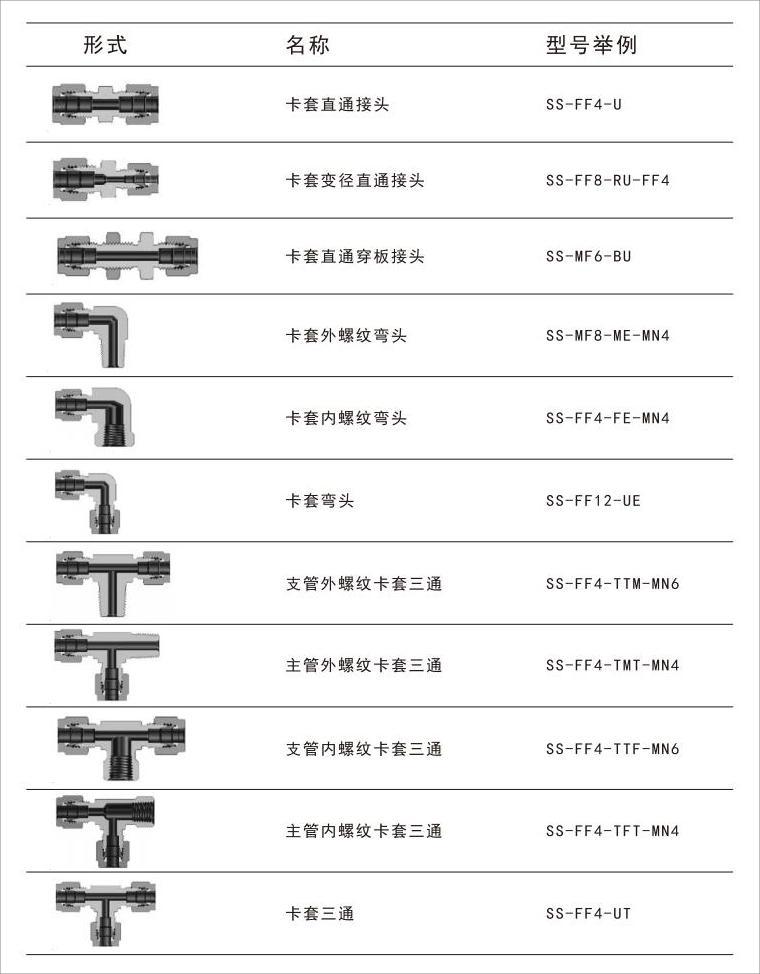 | 形式 | 名称 | 型号举例 |
|---|---|---|
| | 卡套直通接头 | SS-FF4-U |
| | 卡套变径直通接头 | SS-FF8-RU-FF4 |
| | 卡套直通穿板接头 | SS-MF6-BU |
| | 卡套外螺纹弯头 | SS-MF8-ME-MN4 |
| | 卡套内螺纹弯头 | SS-FF4-FE-MN4 |
| | 卡套弯头 | SS-FF12-UE |
| | 支管外螺纹卡套三通 | SS-FF4-TTM-MN6 |
| | 主管外螺纹卡套三通 | SS-FF4-TMT-MN4 |
| | 支管内螺纹卡套三通 | SS-FF4-TTF-MN6 |
| | 主管内螺纹卡套三通 | SS-FF4-TFT-MN4 |
| | 卡套三通 | SS-FF4-UT |